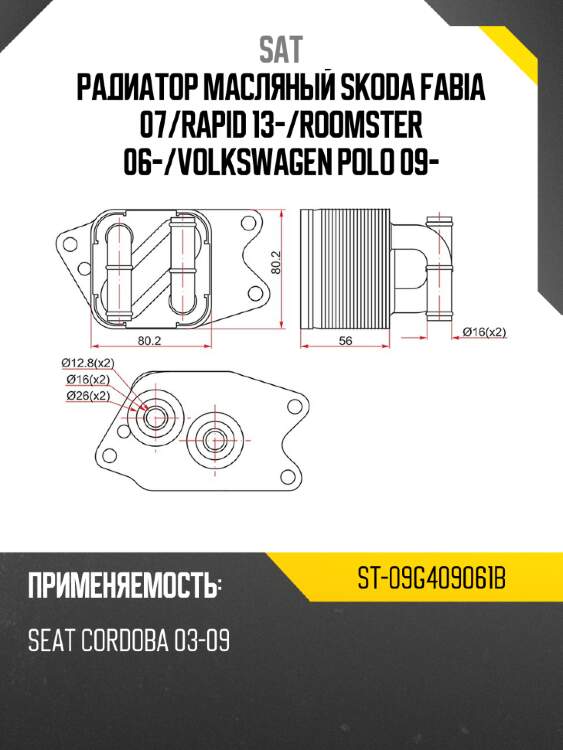 SAT

РАДИАТОР МАСЛЯНЫЙ SKODA FABIA 07/RAPID 13-/ROOMSTER 06-/VOLKSWAGEN POLO 09-

80.2

80.2

56

Ø16(x2)

Ø12.8(x2)

Ø16(x2)

Ø26(x2)

ПРИМЕНЯЕМОСТЬ:

ST-09G409061B

SEAT CORDOBA 03-09